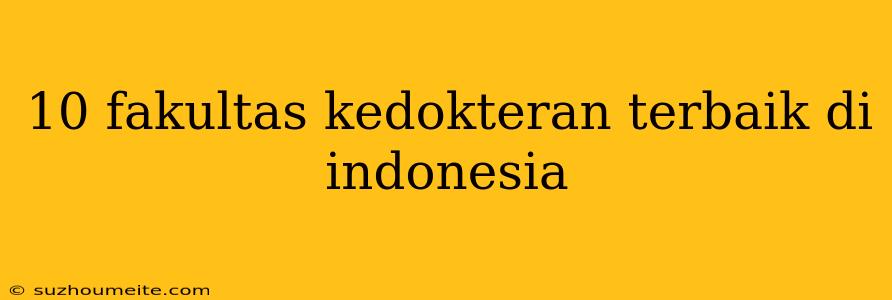 10 fakultas kedokteran terbaik di indonesia

© suzhoumeite.com